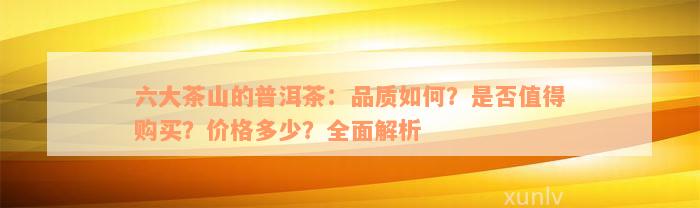 六大茶山的普洱茶：品质如何？是否值得购买？价格多少？全面解析

xunlv